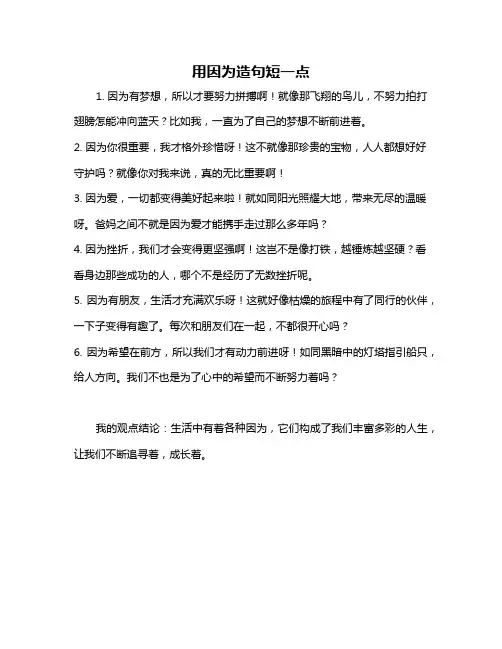 用因为造句短一点

1. 因为有梦想，所以才要努力拼搏啊！就像那飞翔的鸟儿，不努力拍打翅膀怎能冲向蓝天？比如我，一直为了自己的梦想不断前进着。

2. 因为你很重要，我才格外珍惜呀！这不就像那珍贵的宝物，人人都想好好守护吗？就像你对我来说，真的无比重要啊！

3. 因为爱，一切都变得美好起来啦！就如同阳光照耀大地，带来无尽的温暖呀。爸妈之间不就是因为爱才能携手走过那么多年吗？

4. 因为挫折，我们才会变得更坚强啊！这岂不是像打铁，越锤炼越坚硬？看看身边那些成功的人，哪个不是经历了无数挫折呢。

5. 因为有朋友，生活才充满欢乐呀！这就好像枯燥的旅程中有了同行的伙伴，一下子变得有趣了。每次和朋友们在一起，不都很开心吗？

6. 因为希望在前方，所以我们才有动力前进呀！如同黑暗中的灯塔指引船只，给人方向。我们不也是为了心中的希望而不断努力着吗？

我的观点结论：生活中有着各种因为，它们构成了我们丰富多彩的人生，让我们不断追寻着，成长着。